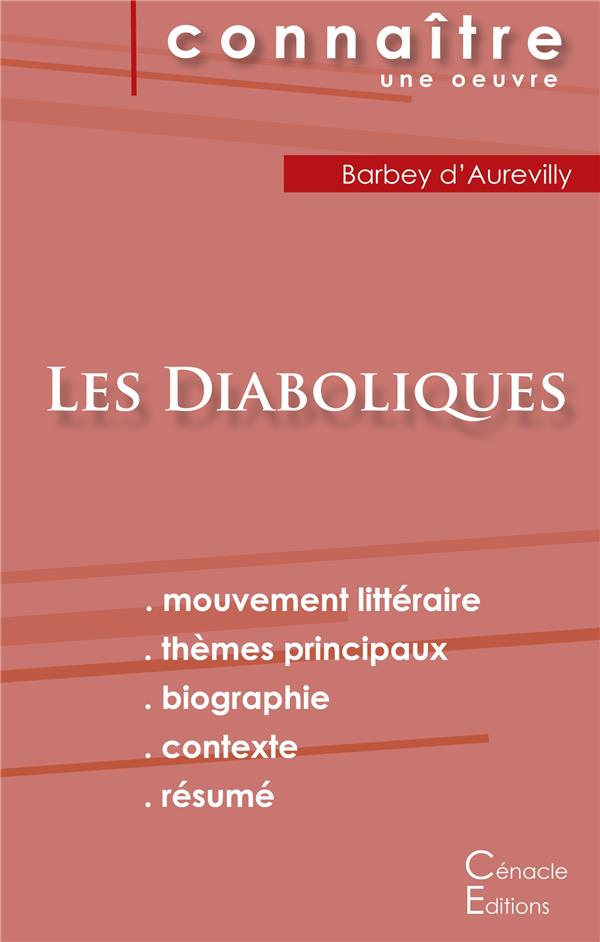 connaître
une oeuvre

Barbey d'Aurevilly

Les Diaboliques

. mouvement littéraire
. thèmes principaux
. biographie
. contexte
. résumé

Cénacle
Editions